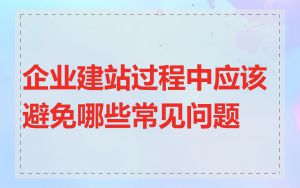 企业建站过程中应该避免哪些常见问题